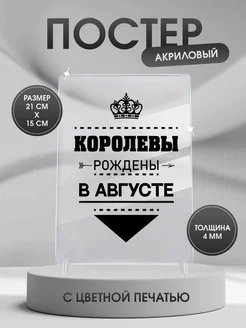 ПОСТЕР
АКРИЛОВЫЙ

РАЗМЕР 21 СМ Х 15 СМ

КОРОЛЕВЫ
РОЖДЕНЫ
В АВГУСТЕ

ТОЛЩИНА 4 ММ

С ЦВЕТНОЙ ПЕЧАТЬЮ